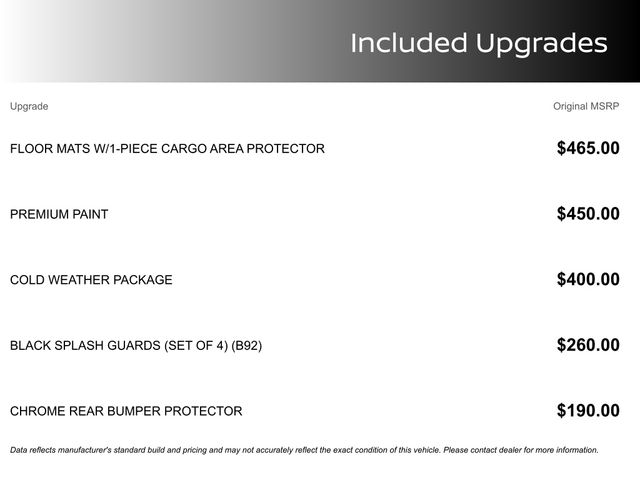 Included Upgrades

| Upgrade | Original MSRP |
|---|---|
| FLOOR MATS W/1-PIECE CARGO AREA PROTECTOR | $465.00 |
| PREMIUM PAINT | $450.00 |
| COLD WEATHER PACKAGE | $400.00 |
| BLACK SPLASH GUARDS (SET OF 4) (B92) | $260.00 |
| CHROME REAR BUMPER PROTECTOR | $190.00 |

Data reflects manufacturer's standard build and pricing and may not accurately reflect the exact condition of this vehicle. Please contact dealer for more information.